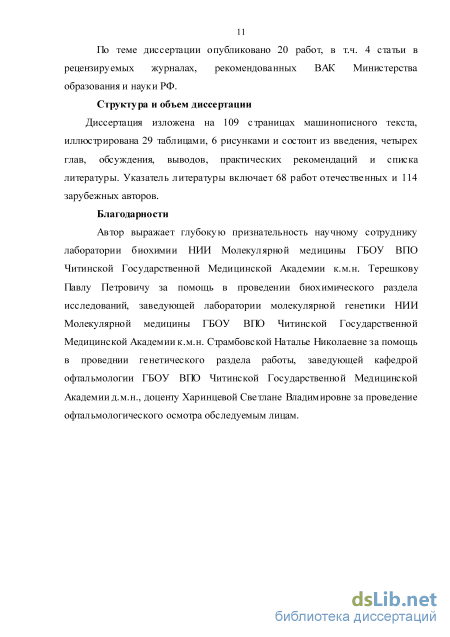 11

По теме диссертации опубликовано 20 работ, в т.ч. 4 статьи в рецензируемых журналах, рекомендованных ВАК Министерства образования и науки РФ.

Структура и объем диссертации

Диссертация изложена на 109 страницах машинописного текста, иллюстрирована 29 таблицами, 6 рисунками и состоит из введения, четырех глав, обсуждения, выводов, практических рекомендаций и списка литературы. Указатель литературы включает 68 работ отечественных и 114 зарубежных авторов.

Благодарности

Автор выражает глубокую признательность научному сотруднику лаборатории биохимии НИИ Молекулярной медицины ГБОУ ВПО Читинской Государственной Медицинской Академии к.м.н. Терешкову Павлу Петровичу за помощь в проведении биохимического раздела исследований, заведующей лаборатории молекулярной генетики НИИ Молекулярной медицины ГБОУ ВПО Читинской Государственной Медицинской Академии к.м.н. Страмбовской Наталье Николаевне за помощь в проведнии генетического раздела работы, заведующей кафедрой офтальмологии ГБОУ ВПО Читинской Государственной Медицинской Академии д.м.н., доценту Харинцевой Светлане Владимировне за проведение офтальмологического осмотра обследуемым лицам.

dsLib.net
библиотека диссертаций